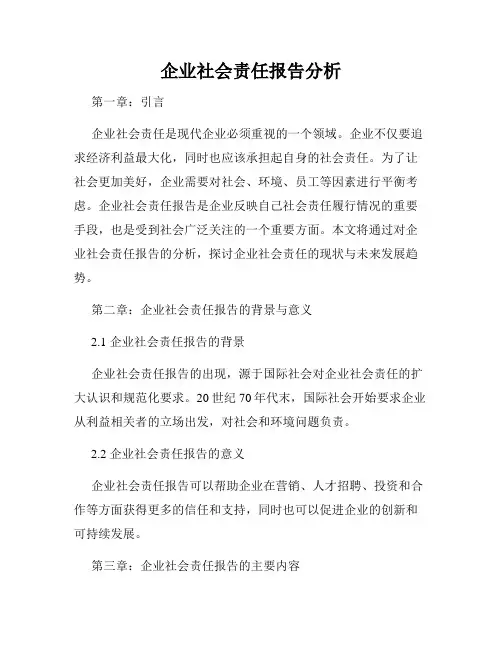 企业社会责任报告分析

第一章：引言

企业社会责任是现代企业必须重视的一个领域。企业不仅要追求经济利益最大化，同时也应该承担起自身的社会责任。为了让社会更加美好，企业需要对社会、环境、员工等因素进行平衡考虑。企业社会责任报告是企业反映自己社会责任履行情况的重要手段，也是受到社会广泛关注的一个重要方面。本文将通过对企业社会责任报告的分析，探讨企业社会责任的现状与未来发展趋势。

第二章：企业社会责任报告的背景与意义

2.1 企业社会责任报告的背景

企业社会责任报告的出现，源于国际社会对企业社会责任的扩大认识和规范化要求。20 世纪 70 年代末，国际社会开始要求企业从利益相关者的立场出发，对社会和环境问题负责。

2.2 企业社会责任报告的意义

企业社会责任报告可以帮助企业在营销、人才招聘、投资和合作等方面获得更多的信任和支持，同时也可以促进企业的创新和可持续发展。

第三章：企业社会责任报告的主要内容